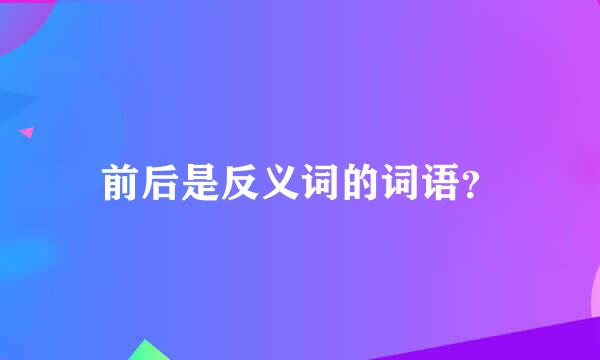 前后是反义词的词语?